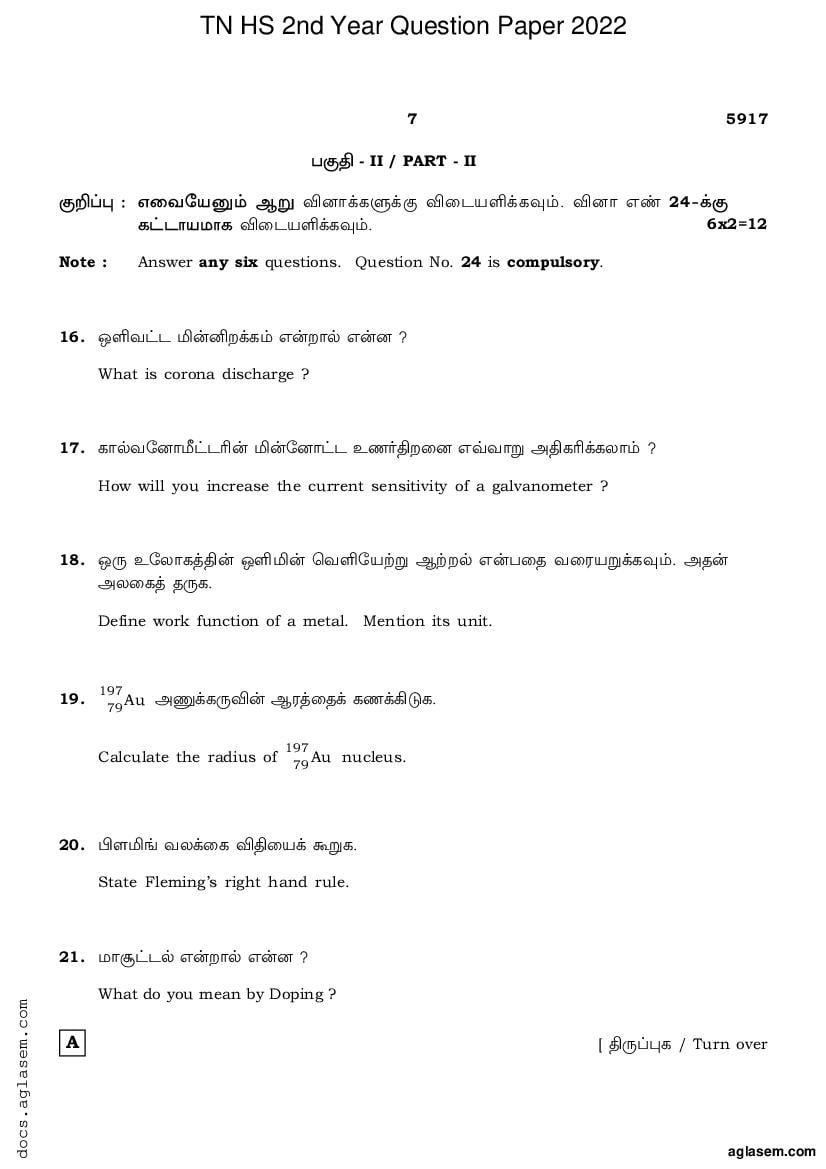 TN HS 2nd Year Question Paper 2022

7

5917

பகுதி - II / PART - II

குறிப்பு : எவையேனும் ஆறு வினாக்களுக்கு விடையளிக்கவும். வினா எண் 24-க்கு கட்டாயமாக விடையளிக்கவும். 6x2=12

Note : Answer any six questions. Question No. 24 is compulsory.

16. ஒளிவட்ட மின்னிறக்கம் என்றால் என்ன ?

What is corona discharge ?

17. கால்வனோமீட்டரின் மின்னோட்ட உணர்திறனை எவ்வாறு அதிகரிக்கலாம் ?

How will you increase the current sensitivity of a galvanometer ?

18. ஒரு உலோகத்தின் ஒளிமின் வெளியேற்று ஆற்றல் என்பதை வரையறுக்கவும். அதன் அலகைத் தருக.

Define work function of a metal. Mention its unit.

19. $^{197}_{79}Au$ அணுக்கருவின் ஆரத்தைக் கணக்கிடுக.

Calculate the radius of $^{197}_{79}Au$ nucleus.

20. பிளமிங் வலக்கை விதியைக் கூறுக.

State Fleming's right hand rule.

21. மாசூட்டல் என்றால் என்ன ?

What do you mean by Doping ?

A

[ திருப்புக / Turn over

docs.aglasem.com

aglasem.com